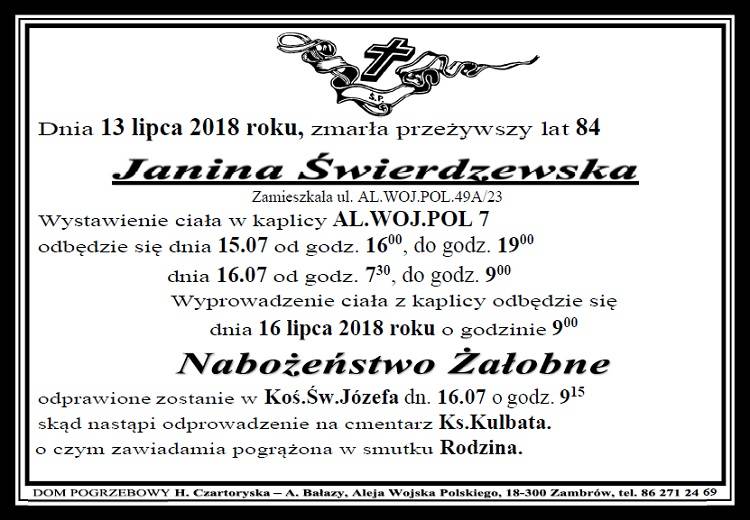 Ś.P.

Dnia 13 lipca 2018 roku, zmarła przeżywszy lat 84

Janina Świerdzewska

Zamieszkala ul. AL.WOJ.POL.49A/23

Wystawienie ciała w kaplicy AL.WOJ.POL 7 odbędzie się dnia 15.07 od godz. $16^{00}$, do godz. $19^{00}$

dnia 16.07 od godz. $7^{30}$, do godz. $9^{00}$

Wyprowadzenie ciała z kaplicy odbędzie się dnia 16 lipca 2018 roku o godzinie $9^{00}$

Nabożeństwo Żałobne

odprawione zostanie w Koś.Św.Józefa dn. 16.07 o godz. $9^{15}$ skąd nastąpi odprowadzenie na cmentarz Ks.Kulbata. o czym zawiadamia pogrążona w smutku Rodzina.

DOM POGRZEBOWY H. Czartoryska – A. Bałazy, Aleja Wojska Polskiego, 18-300 Zambrów, tel. 86 271 24 69